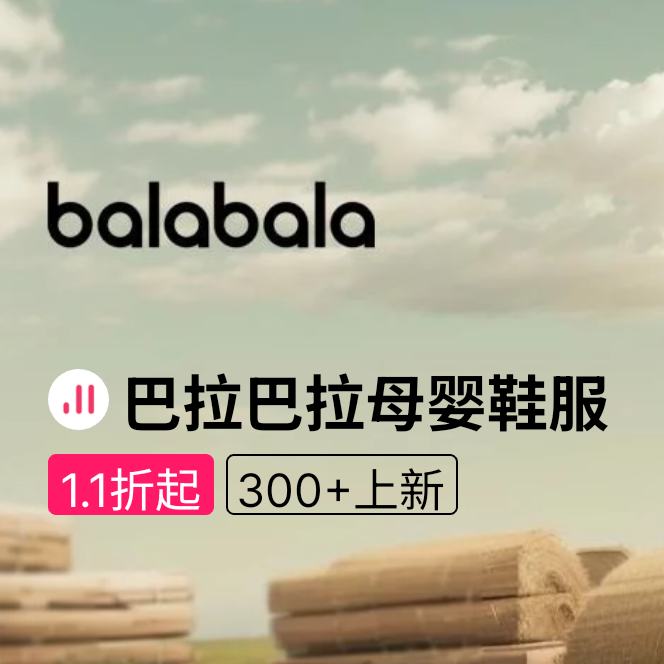 balabala

巴拉巴拉母婴鞋服

1.1折起 300+上新